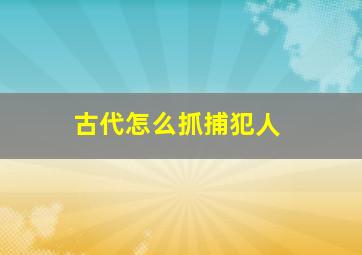 古代怎么抓捕犯人